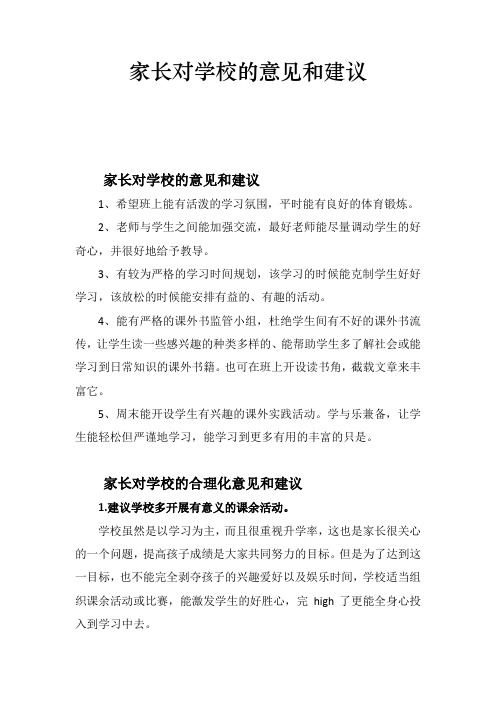 家长对学校的意见和建议

家长对学校的意见和建议

1、希望班上能有活泼的学习氛围，平时能有良好的体育锻炼。

2、老师与学生之间能加强交流，最好老师能尽量调动学生的好奇心，并很好地给予教导。

3、有较为严格的学习时间规划，该学习的时候能克制学生好好学习，该放松的时候能安排有益的、有趣的活动。

4、能有严格的课外书监管小组，杜绝学生间有不好的课外书流传，让学生读一些感兴趣的种类多样的、能帮助学生多了解社会或能学习到日常知识的课外书籍。也可在班上开设读书角，截载文章来丰富它。

5、周末能开设学生有兴趣的课外实践活动。学与乐兼备，让学生能轻松但严谨地学习，能学习到更多有用的丰富的只是。

家长对学校的合理化意见和建议

1.建议学校多开展有意义的课余活动。

学校虽然是以学习为主，而且很重视升学率，这也是家长很关心的一个问题，提高孩子成绩是大家共同努力的目标。但是为了达到这一目标，也不能完全剥夺孩子的兴趣爱好以及娱乐时间，学校适当组织课余活动或比赛，能激发学生的好胜心，完 high 了更能全身心投入到学习中去。